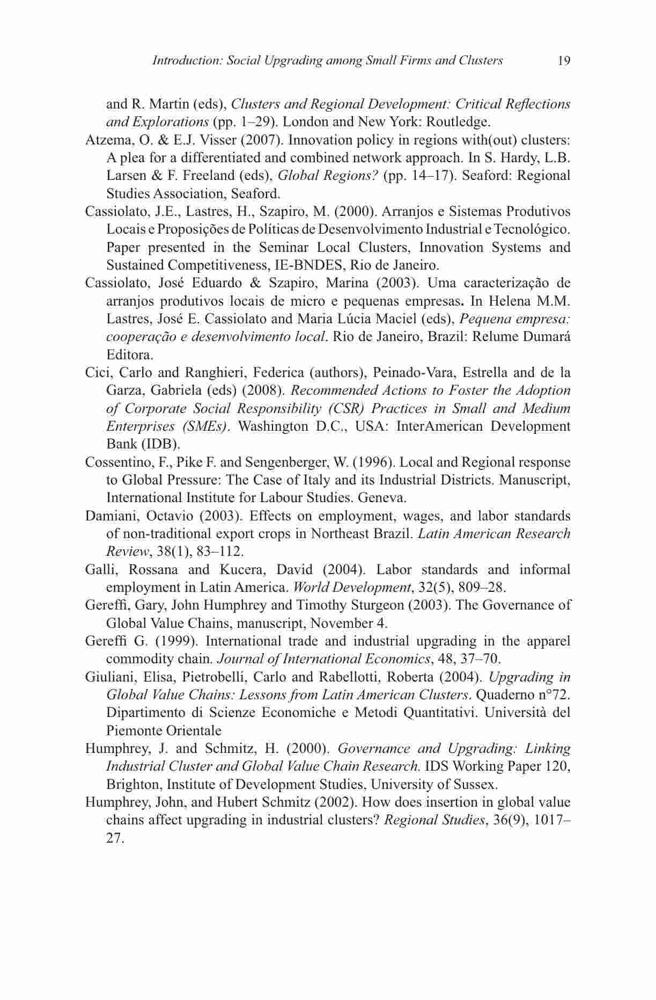 Introduction: Social Upgrading among Small Firms and Clusters 19

and R. Martin (eds), Clusters and Regional Development: Critical Reflections and Explorations (pp. 1–29). London and New York: Routledge.

Atzema, O. & E.J. Visser (2007). Innovation policy in regions with(out) clusters: A plea for a differentiated and combined network approach. In S. Hardy, L.B. Larsen & F. Freeland (eds), Global Regions? (pp. 14–17). Seaford: Regional Studies Association, Seaford.

Cassiolato, J.E., Lastres, H., Szapiro, M. (2000). Arranjos e Sistemas Produtivos Locais e Proposições de Políticas de Desenvolvimento Industrial e Tecnológico. Paper presented in the Seminar Local Clusters, Innovation Systems and Sustained Competitiveness, IE-BNDES, Rio de Janeiro.

Cassiolato, José Eduardo & Szapiro, Marina (2003). Uma caracterização de arranjos produtivos locais de micro e pequenas empresas. In Helena M.M. Lastres, José E. Cassiolato and Maria Lúcia Maciel (eds), Pequena empresa: cooperação e desenvolvimento local. Rio de Janeiro, Brazil: Relume Dumará Editora.

Cici, Carlo and Ranghieri, Federica (authors), Peinado-Vara, Estrella and de la Garza, Gabriela (eds) (2008). Recommended Actions to Foster the Adoption of Corporate Social Responsibility (CSR) Practices in Small and Medium Enterprises (SMEs). Washington D.C., USA: InterAmerican Development Bank (IDB).

Cossentino, F., Pike F. and Sengenberger, W. (1996). Local and Regional response to Global Pressure: The Case of Italy and its Industrial Districts. Manuscript, International Institute for Labour Studies. Geneva.

Damiani, Octavio (2003). Effects on employment, wages, and labor standards of non-traditional export crops in Northeast Brazil. Latin American Research Review, 38(1), 83–112.

Galli, Rossana and Kucera, David (2004). Labor standards and informal employment in Latin America. World Development, 32(5), 809–28.

Gereffi, Gary, John Humphrey and Timothy Sturgeon (2003). The Governance of Global Value Chains, manuscript, November 4.

Gereffi G. (1999). International trade and industrial upgrading in the apparel commodity chain. Journal of International Economics, 48, 37–70.

Giuliani, Elisa, Pietrobelli, Carlo and Rabellotti, Roberta (2004). Upgrading in Global Value Chains: Lessons from Latin American Clusters. Quaderno n°72. Dipartimento di Scienze Economiche e Metodi Quantitativi. Università del Piemonte Orientale

Humphrey, J. and Schmitz, H. (2000). Governance and Upgrading: Linking Industrial Cluster and Global Value Chain Research. IDS Working Paper 120, Brighton, Institute of Development Studies, University of Sussex.

Humphrey, John, and Hubert Schmitz (2002). How does insertion in global value chains affect upgrading in industrial clusters? Regional Studies, 36(9), 1017–27.